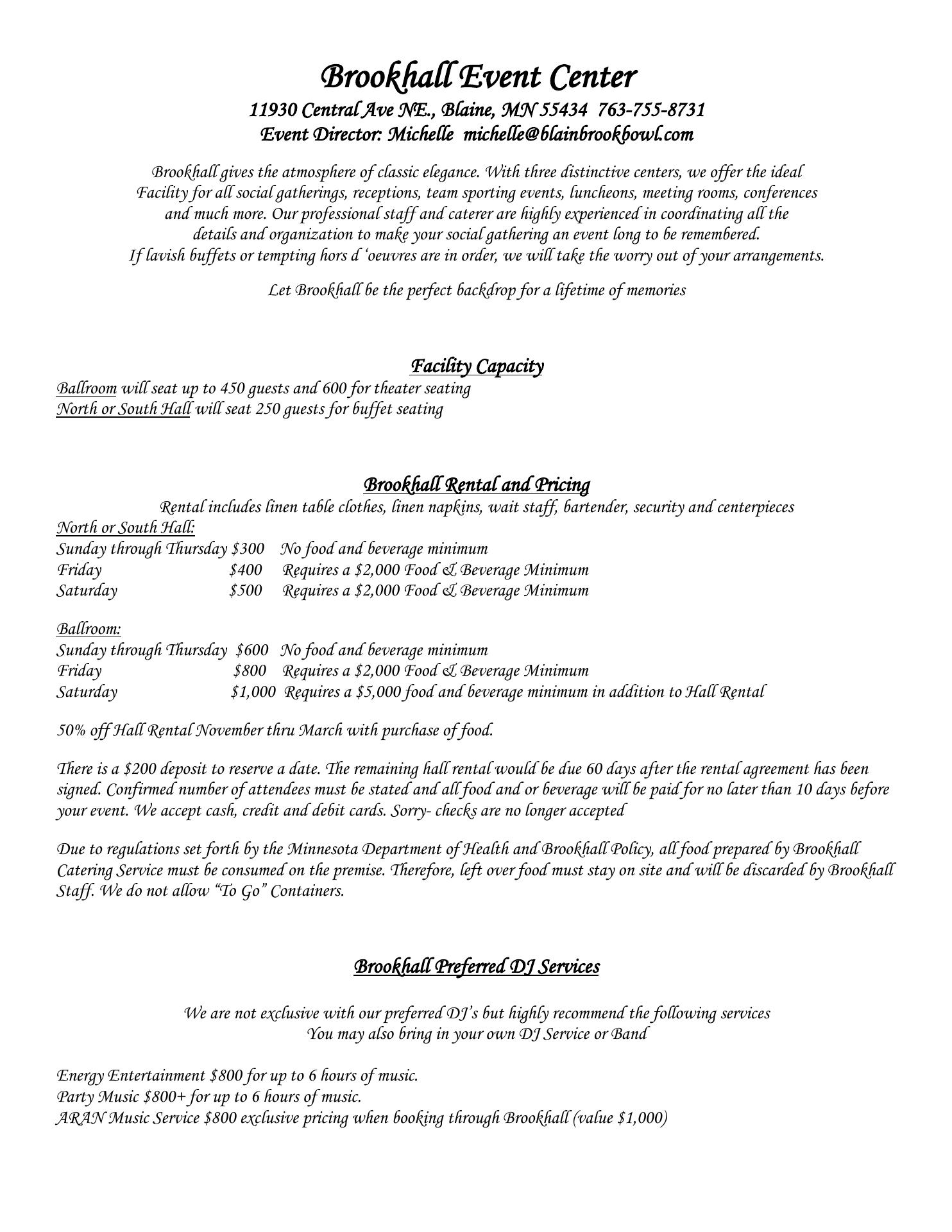 Brookhall Event Center
11930 Central Ave NE., Blaine, MN 55434 763-755-8731
Event Director: Michelle michelle@blainbrookbowl.com

Brookhall gives the atmosphere of classic elegance. With three distinctive centers, we offer the ideal Facility for all social gatherings, receptions, team sporting events, luncheons, meeting rooms, conferences and much more. Our professional staff and caterer are highly experienced in coordinating all the details and organization to make your social gathering an event long to be remembered.
If lavish buffets or tempting hors d 'oeuvres are in order, we will take the worry out of your arrangements.

Let Brookhall be the perfect backdrop for a lifetime of memories

Facility Capacity
Ballroom will seat up to 450 guests and 600 for theater seating
North or South Hall will seat 250 guests for buffet seating

Brookhall Rental and Pricing
Rental includes linen table clothes, linen napkins, wait staff, bartender, security and centerpieces
North or South Hall:
Sunday through Thursday $300 No food and beverage minimum
Friday $400 Requires a $2,000 Food & Beverage Minimum
Saturday $500 Requires a $2,000 Food & Beverage Minimum

Ballroom:
Sunday through Thursday $600 No food and beverage minimum
Friday $800 Requires a $2,000 Food & Beverage Minimum
Saturday $1,000 Requires a $5,000 food and beverage minimum in addition to Hall Rental

50% off Hall Rental November thru March with purchase of food.

There is a $200 deposit to reserve a date. The remaining hall rental would be due 60 days after the rental agreement has been signed. Confirmed number of attendees must be stated and all food and or beverage will be paid for no later than 10 days before your event. We accept cash, credit and debit cards. Sorry- checks are no longer accepted

Due to regulations set forth by the Minnesota Department of Health and Brookhall Policy, all food prepared by Brookhall Catering Service must be consumed on the premise. Therefore, left over food must stay on site and will be discarded by Brookhall Staff. We do not allow "To Go" Containers.

Brookhall Preferred DJ Services

We are not exclusive with our preferred DJ's but highly recommend the following services
You may also bring in your own DJ Service or Band

Energy Entertainment $800 for up to 6 hours of music.
Party Music $800+ for up to 6 hours of music.
ARAN Music Service $800 exclusive pricing when booking through Brookhall (value $1,000)